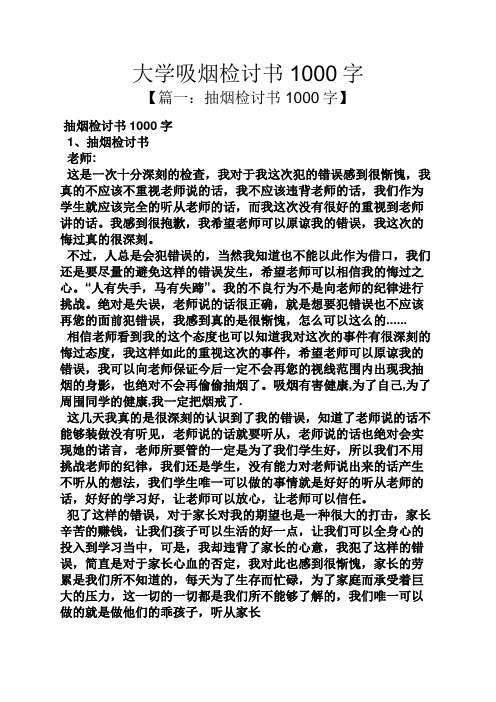 大学吸烟检讨书 1000 字

【篇一：抽烟检讨书 1000 字】

抽烟检讨书 1000 字

1、抽烟检讨书

老师:

这是一次十分深刻的检查，我对于我这次犯的错误感到很惭愧，我真的不应该不重视老师说的话，我不应该违背老师的话，我们作为学生就应该完全的听从老师的话，而我这次没有很好的重视到老师讲的话。我感到很抱歉，我希望老师可以原谅我的错误，我这次的悔过真的很深刻。

不过，人总是会犯错误的，当然我知道也不能以此作为借口，我们还是要尽量的避免这样的错误发生，希望老师可以相信我的悔过之心。“人有失手，马有失蹄”。我的不良行为不是向老师的纪律进行挑战。绝对是失误，老师说的话很正确，就是想要犯错误也不应该再您的面前犯错误，我感到真的是很惭愧，怎么可以这么的......

相信老师看到我的这个态度也可以知道我对这次的事件有很深刻的悔过态度，我这样如此的重视这次的事件，希望老师可以原谅我的错误，我可以向老师保证今后一定不会再您的视线范围内出现我抽烟的身影，也绝对不会再偷偷抽烟了。吸烟有害健康,为了自己,为了周围同学的健康,我一定把烟戒了.

这几天我真的是很深刻的认识到了我的错误，知道了老师说的话不能够装做没有听见，老师说的话就要听从，老师说的话也绝对会实现她的诺言，老师所要管的一定是为了我们学生好，所以我们不用挑战老师的纪律，我们还是学生，没有能力对老师说出来的话产生不听从的想法，我们学生唯一可以做的事情就是好好的听从老师的话，好好的学习好，让老师可以放心，让老师可以信任。

犯了这样的错误，对于家长对我的期望也是一种很大的打击，家长辛苦的赚钱，让我们孩子可以生活的好一点，让我们可以全身心的投入到学习当中，可是，我却违背了家长的心意，我犯了这样的错误，简直是对于家长心血的否定，我对此也感到很惭愧，家长的劳累是我们所不知道的，每天为了生存而忙碌，为了家庭而承受着巨大的压力，这一切的一切都是我们所不能够了解的，我们唯一可以做的就是做他们的乖孩子，听从家长